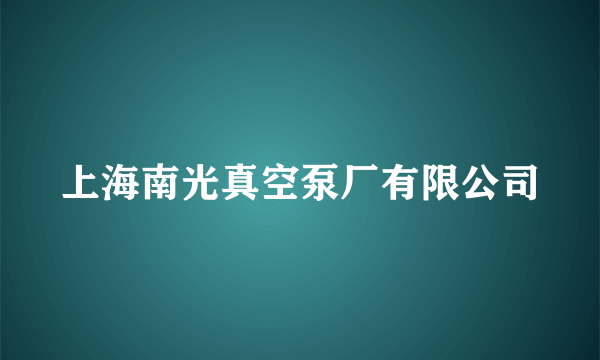 上海南光真空泵厂有限公司